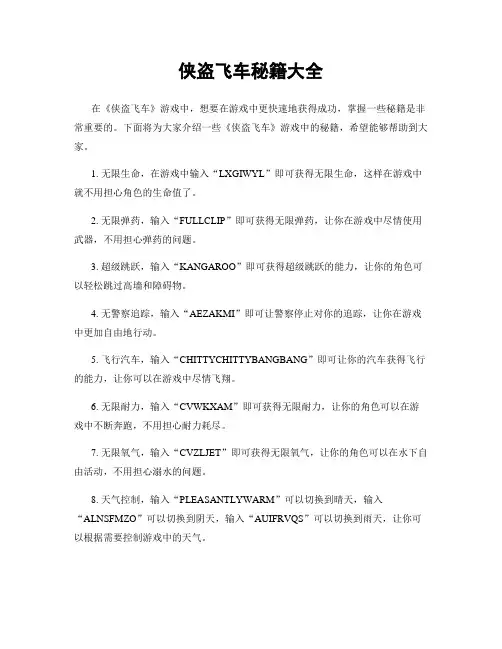 侠盗飞车秘籍大全

在《侠盗飞车》游戏中，想要在游戏中更快速地获得成功，掌握一些秘籍是非常重要的。下面将为大家介绍一些《侠盗飞车》游戏中的秘籍，希望能够帮助到大家。

1. 无限生命，在游戏中输入“LXGIWYL”即可获得无限生命，这样在游戏中就不用担心角色的生命值了。

2. 无限弹药，输入“FULLCLIP”即可获得无限弹药，让你在游戏中尽情使用武器，不用担心弹药的问题。

3. 超级跳跃，输入“KANGAROO”即可获得超级跳跃的能力，让你的角色可以轻松跳过高墙和障碍物。

4. 无警察追踪，输入“AEZAKMI”即可让警察停止对你的追踪，让你在游戏中更加自由地行动。

5. 飞行汽车，输入“CHITTYCHITTYBANGBANG”即可让你的汽车获得飞行的能力，让你可以在游戏中尽情飞翔。

6. 无限耐力，输入“CVWKXAM”即可获得无限耐力，让你的角色可以在游戏中不断奔跑，不用担心耐力耗尽。

7. 无限氧气，输入“CVZLJET”即可获得无限氧气，让你的角色可以在水下自由活动，不用担心溺水的问题。

8. 天气控制，输入“PLEASANTLYWARM”可以切换到晴天，输入“ALNSFMZO”可以切换到阴天，输入“AUIFRVQS”可以切换到雨天，让你可以根据需要控制游戏中的天气。